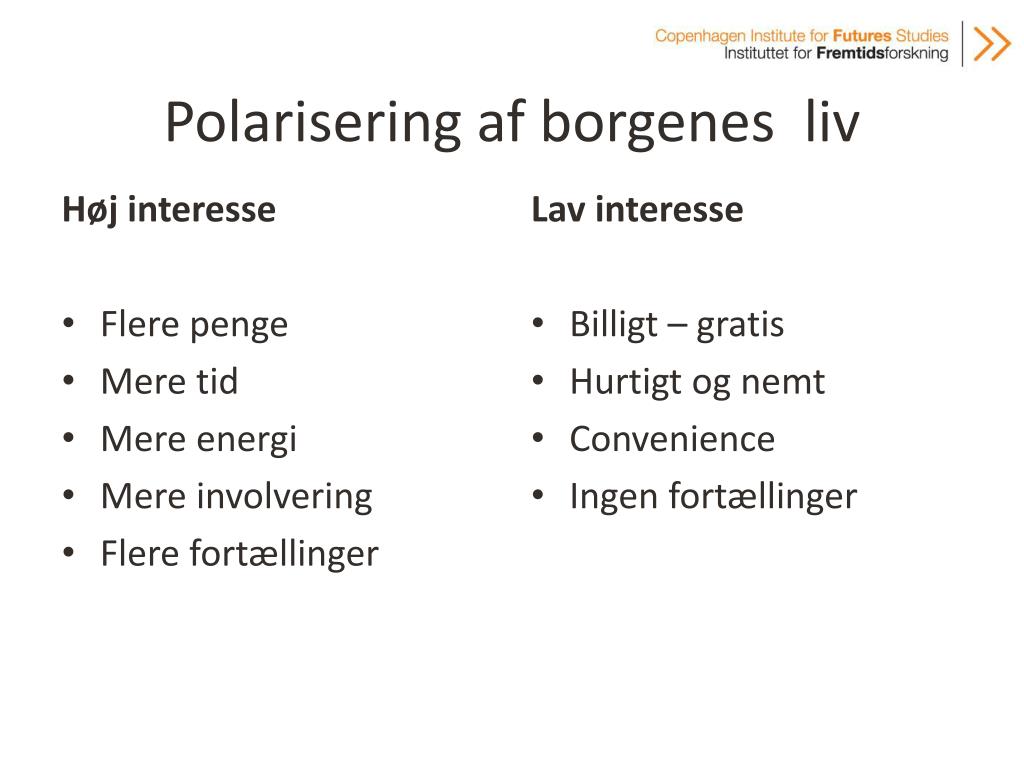 Copenhagen Institute for Futures Studies
Instituttet for Fremtidsforskning

Polarisering af borgenes liv

Høj interesse

• Flere penge
• Mere tid
• Mere energi
• Mere involvering
• Flere fortællinger

Lav interesse

• Billigt – gratis
• Hurtigt og nemt
• Convenience
• Ingen fortællinger